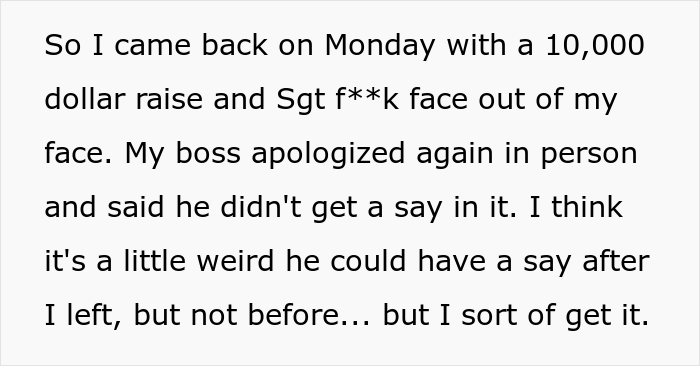 So I came back on Monday with a 10,000 dollar raise and Sgt f**k face out of my face. My boss apologized again in person and said he didn't get a say in it. I think it's a little weird he could have a say after I left, but not before... but I sort of get it.